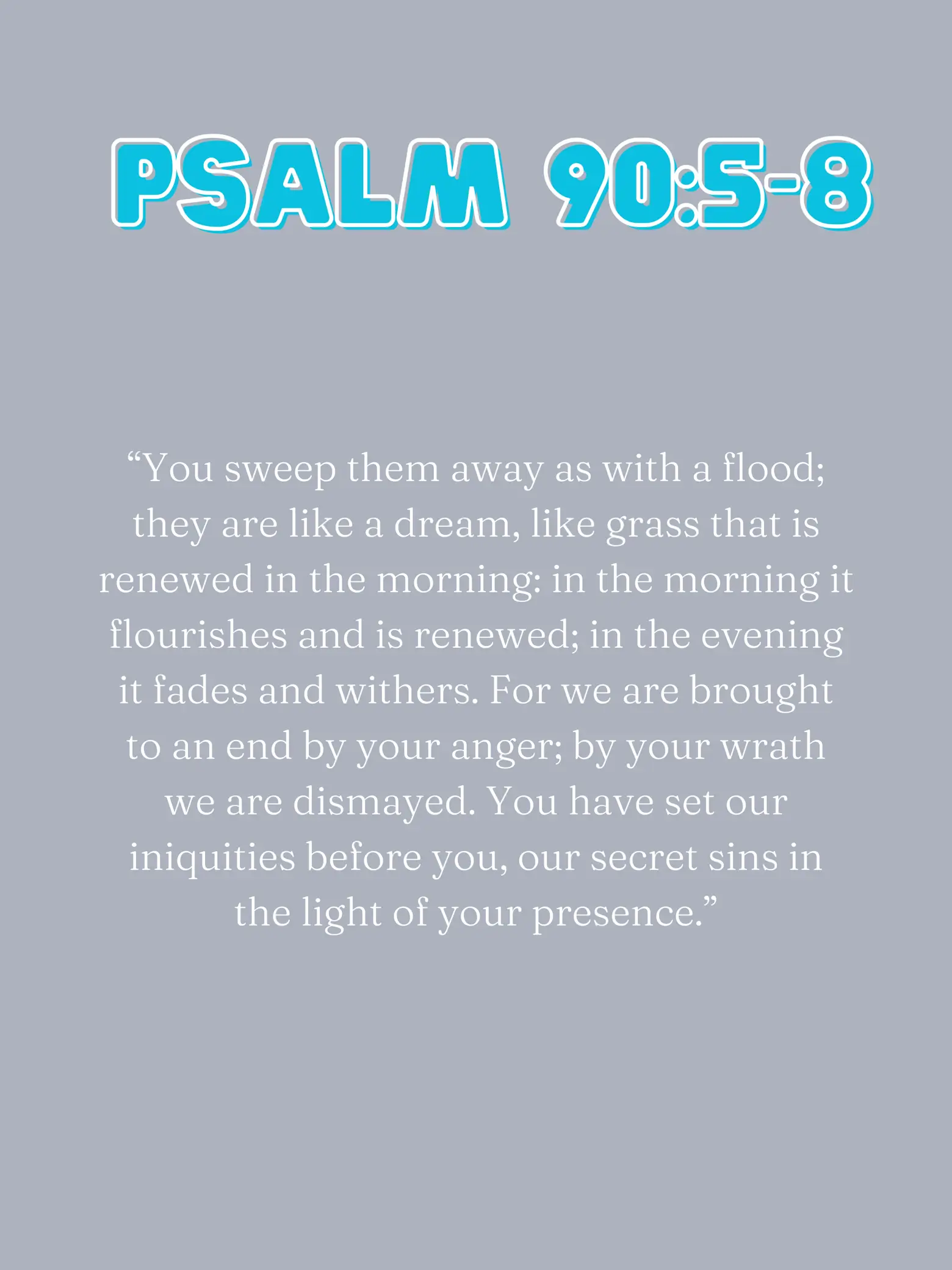 PSALM 90:5-8

“You sweep them away as with a flood; they are like a dream, like grass that is renewed in the morning: in the morning it flourishes and is renewed; in the evening it fades and withers. For we are brought to an end by your anger; by your wrath we are dismayed. You have set our iniquities before you, our secret sins in the light of your presence.”